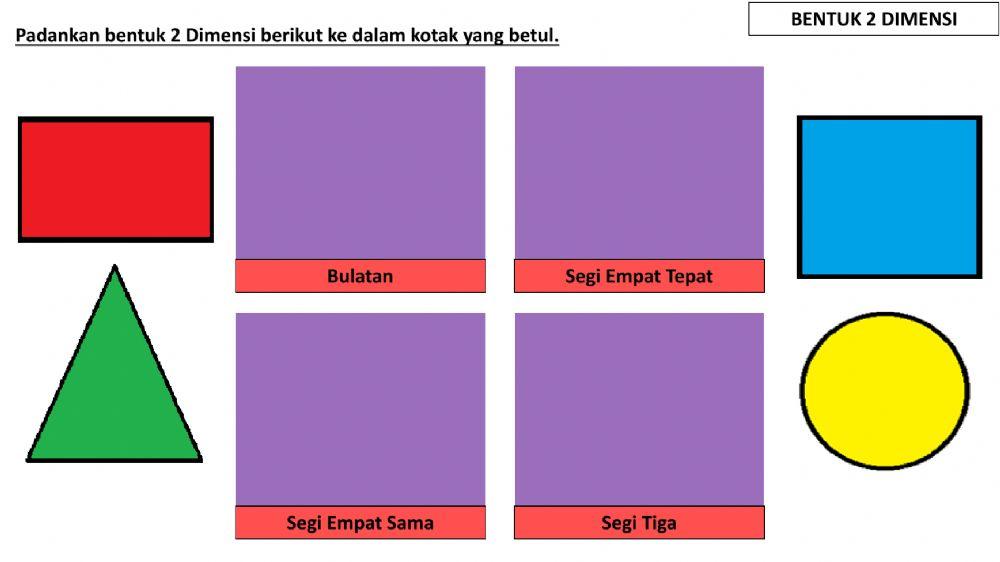 BENTUK 2 DIMENSI

Padankan bentuk 2 Dimensi berikut ke dalam kotak yang betul.

Bulatan

Segi Empat Tepat

Segi Empat Sama

Segi Tiga